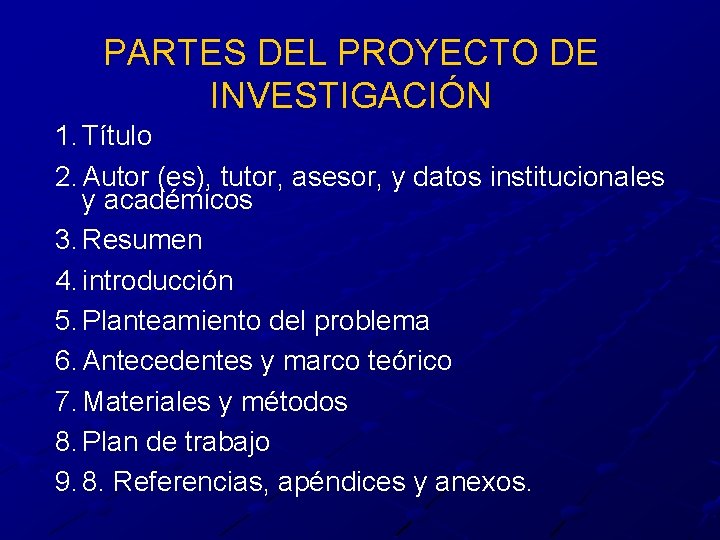 PARTES DEL PROYECTO DE INVESTIGACIÓN

1. Título
2. Autor (es), tutor, asesor, y datos institucionales y académicos
3. Resumen
4. introducción
5. Planteamiento del problema
6. Antecedentes y marco teórico
7. Materiales y métodos
8. Plan de trabajo
9. 8. Referencias, apéndices y anexos.